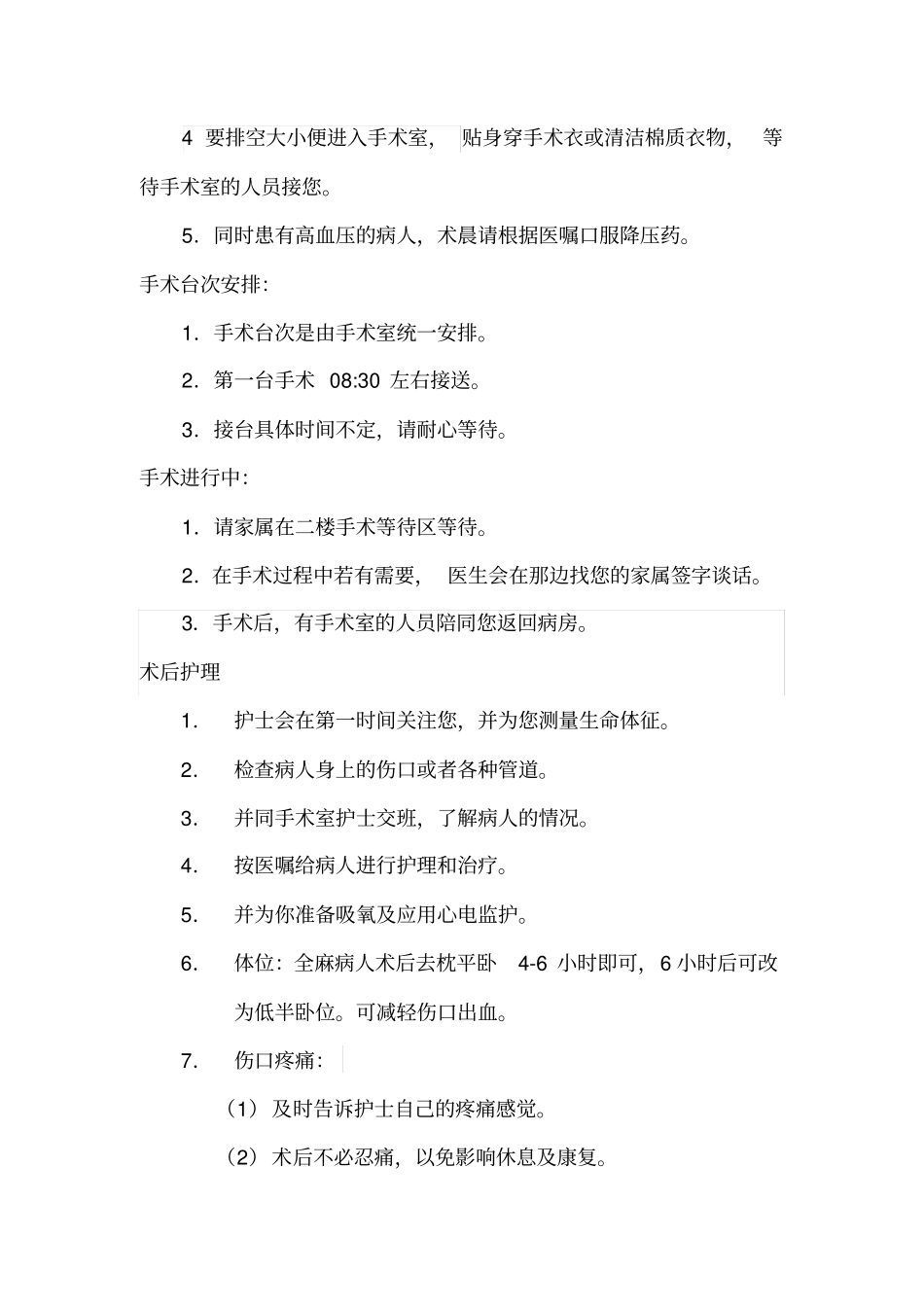 4 要排空大小便进入手术室，贴身穿手术衣或清洁棉质衣物，等待手术室的人员接您。

5. 同时患有高血压的病人，术晨请根据医嘱口服降压药。

手术台次安排：

1. 手术台次是由手术室统一安排。

2. 第一台手术 08:30 左右接送。

3. 接台具体时间不定，请耐心等待。

手术进行中：

1. 请家属在二楼手术等待区等待。

2. 在手术过程中若有需要，医生会在那边找您的家属签字谈话。

3. 手术后，有手术室的人员陪同您返回病房。

术后护理

1. 护士会在第一时间关注您，并为您测量生命体征。

2. 检查病人身上的伤口或者各种管道。

3. 并同手术室护士交班，了解病人的情况。

4. 按医嘱给病人进行护理和治疗。

5. 并为你准备吸氧及应用心电监护。

6. 体位：全麻病人术后去枕平卧 4-6 小时即可，6 小时后可改为低半卧位。可减轻伤口出血。

7. 伤口疼痛：

（1）及时告诉护士自己的疼痛感觉。

（2）术后不必忍痛，以免影响休息及康复。